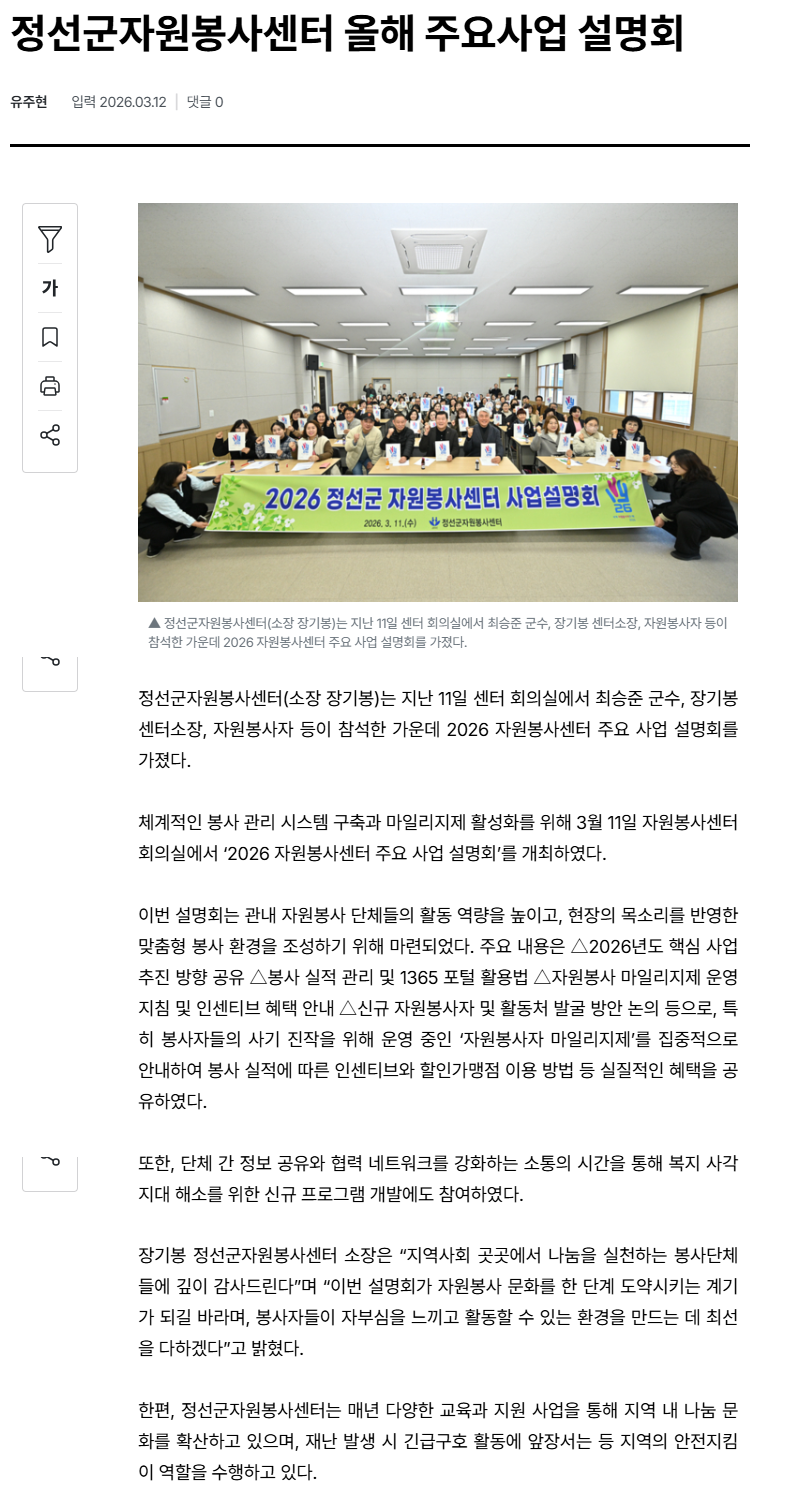 정선군자원봉사센터 올해 주요사업 설명회

유주현 입력 2026.03.12 | 댓글 0

가

2026 정선군 자원봉사센터 사업설명회

2026. 3. 11.(수) 정선군자원봉사센터

▲ 정선군자원봉사센터(소장 장기봉)는 지난 11일 센터 회의실에서 최승준 군수, 장기봉 센터소장, 자원봉사자 등이 참석한 가운데 2026 자원봉사센터 주요 사업 설명회를 가졌다.

정선군자원봉사센터(소장 장기봉)는 지난 11일 센터 회의실에서 최승준 군수, 장기봉 센터소장, 자원봉사자 등이 참석한 가운데 2026 자원봉사센터 주요 사업 설명회를 가졌다.

체계적인 봉사 관리 시스템 구축과 마일리지제 활성화를 위해 3월 11일 자원봉사센터 회의실에서 '2026 자원봉사센터 주요 사업 설명회'를 개최하였다.

이번 설명회는 관내 자원봉사 단체들의 활동 역량을 높이고, 현장의 목소리를 반영한 맞춤형 봉사 환경을 조성하기 위해 마련되었다. 주요 내용은 △2026년도 핵심 사업 추진 방향 공유 △봉사 실적 관리 및 1365 포털 활용법 △자원봉사 마일리지제 운영 지침 및 인센티브 혜택 안내 △신규 자원봉사자 및 활동처 발굴 방안 논의 등으로, 특히 봉사자들의 사기 진작을 위해 운영 중인 '자원봉사자 마일리지제'를 집중적으로 안내하여 봉사 실적에 따른 인센티브와 할인가맹점 이용 방법 등 실질적인 혜택을 공유하였다.

또한, 단체 간 정보 공유와 협력 네트워크를 강화하는 소통의 시간을 통해 복지 사각지대 해소를 위한 신규 프로그램 개발에도 참여하였다.

장기봉 정선군자원봉사센터 소장은 "지역사회 곳곳에서 나눔을 실천하는 봉사단체들에 깊이 감사드린다"며 "이번 설명회가 자원봉사 문화를 한 단계 도약시키는 계기가 되길 바라며, 봉사자들이 자부심을 느끼고 활동할 수 있는 환경을 만드는 데 최선을 다하겠다"고 밝혔다.

한편, 정선군자원봉사센터는 매년 다양한 교육과 지원 사업을 통해 지역 내 나눔 문화를 확산하고 있으며, 재난 발생 시 긴급구호 활동에 앞장서는 등 지역의 안전지킴이 역할을 수행하고 있다.